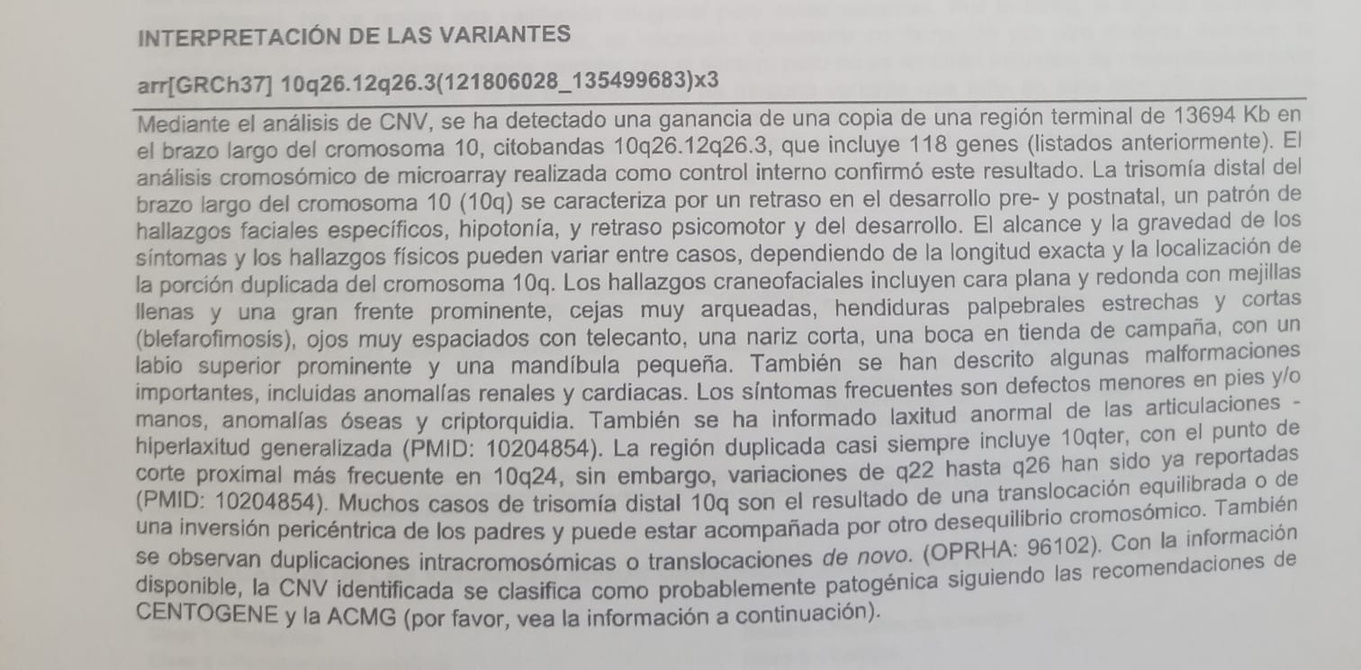 INTERPRETACIÓN DE LAS VARIANTES

arr[GRCh37] 10q26.12q26.3(121806028_135499683)x3

Mediante el análisis de CNV, se ha detectado una ganancia de una copia de una región terminal de 13694 Kb en el brazo largo del cromosoma 10, citobandas 10q26.12q26.3, que incluye 118 genes (listados anteriormente). El análisis cromosómico de microarray realizada como control interno confirmó este resultado. La trisomía distal del brazo largo del cromosoma 10 (10q) se caracteriza por un retraso en el desarrollo pre- y postnatal, un patrón de hallazgos faciales específicos, hipotonía, y retraso psicomotor y del desarrollo. El alcance y la gravedad de los síntomas y los hallazgos físicos pueden variar entre casos, dependiendo de la longitud exacta y la localización de la porción duplicada del cromosoma 10q. Los hallazgos craneofaciales incluyen cara plana y redonda con mejillas llenas y una gran frente prominente, cejas muy arqueadas, hendiduras palpebrales estrechas y cortas (blefarofimosis), ojos muy espaciados con telecanto, una nariz corta, una boca en tienda de campaña, con un labio superior prominente y una mandíbula pequeña. También se han descrito algunas malformaciones importantes, incluidas anomalías renales y cardiacas. Los síntomas frecuentes son defectos menores en pies y/o manos, anomalías óseas y criptorquidia. También se ha informado laxitud anormal de las articulaciones - hiperlaxitud generalizada (PMID: 10204854). La región duplicada casi siempre incluye 10qter, con el punto de corte proximal más frecuente en 10q24, sin embargo, variaciones de q22 hasta q26 han sido ya reportadas (PMID: 10204854). Muchos casos de trisomía distal 10q son el resultado de una translocación equilibrada o de una inversión pericéntrica de los padres y puede estar acompañada por otro desequilibrio cromosómico. También se observan duplicaciones intracromosómicas o translocaciones de novo. (OPRHA: 96102). Con la información disponible, la CNV identificada se clasifica como probablemente patogénica siguiendo las recomendaciones de CENTOGENE y la ACMG (por favor, vea la información a continuación).